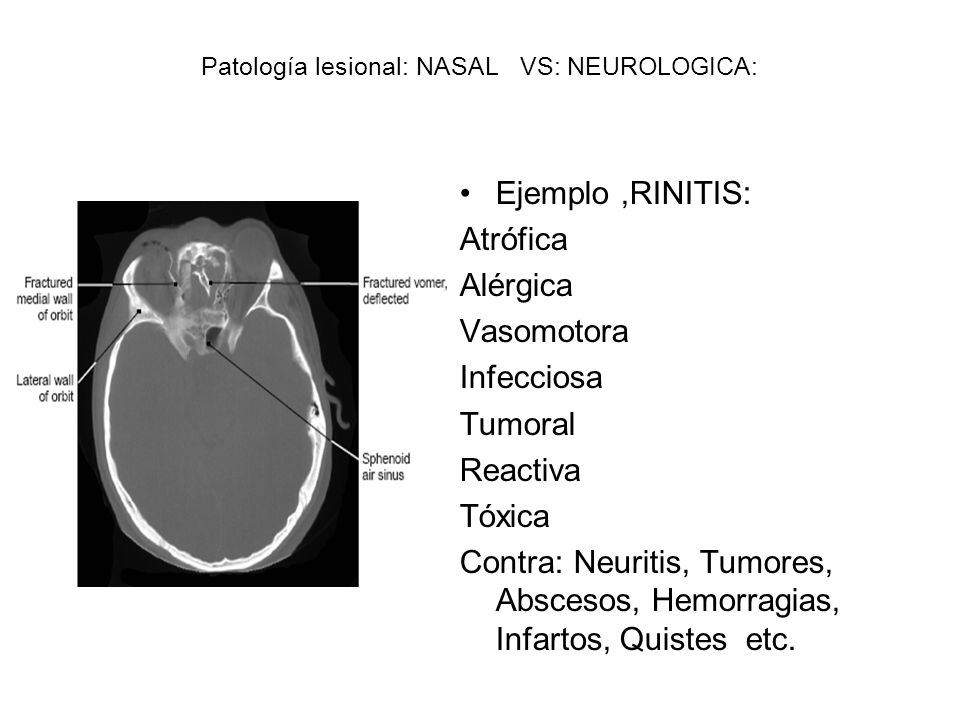 Patología lesional: NASAL VS: NEUROLOGICA:

Fractured medial wall of orbit

Lateral wall of orbit

Fractured vomer, deflected

Sphenoid air sinus

• Ejemplo ,RINITIS:
Atrófica
Alérgica
Vasomotora
Infecciosa
Tumoral
Reactiva
Tóxica
Contra: Neuritis, Tumores, Abscesos, Hemorragias, Infartos, Quistes etc.